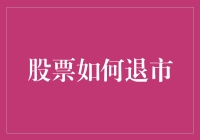 股票如何退市